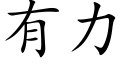 有力